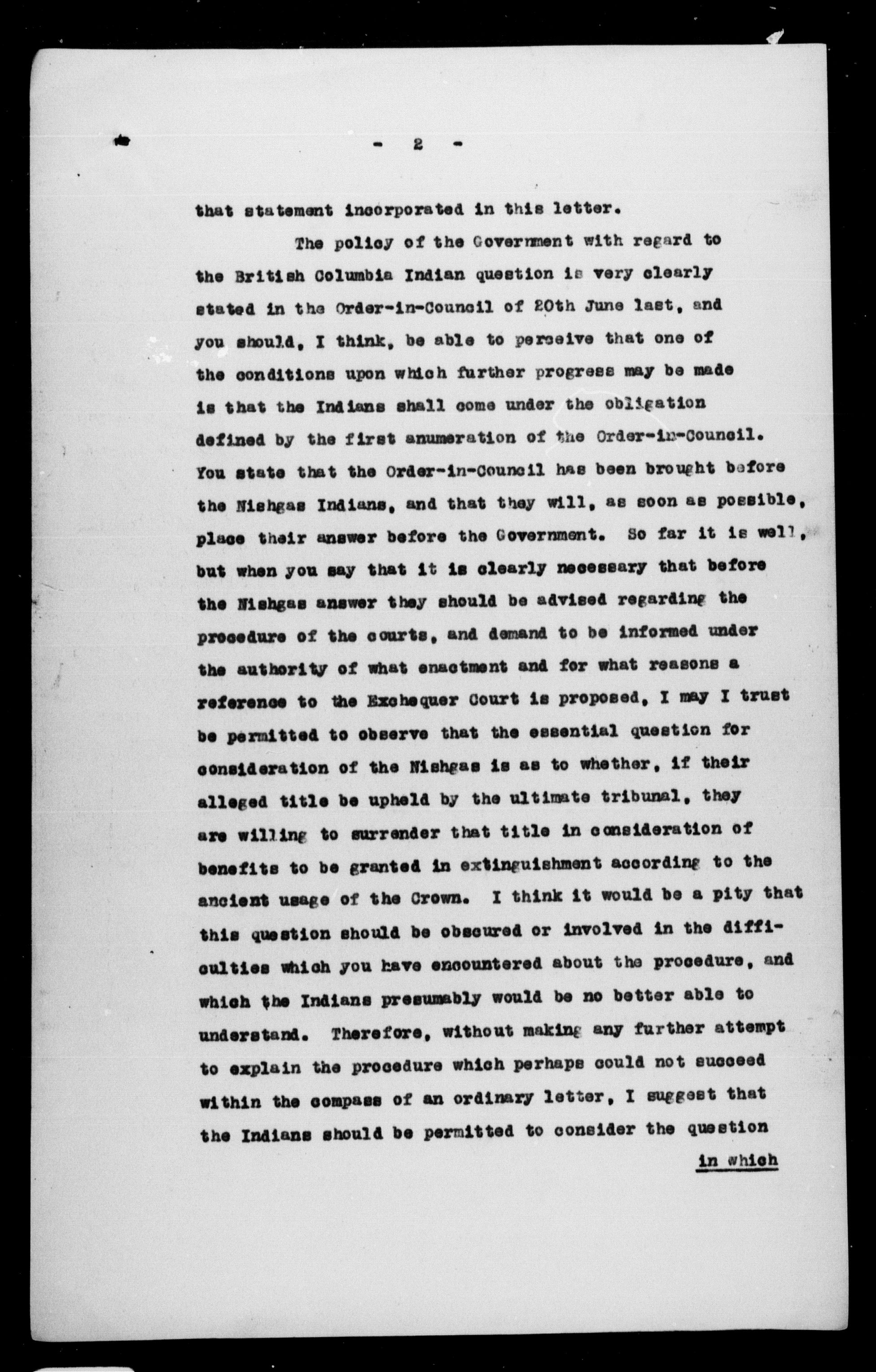 - 2 -

that statement incorporated in this letter.

The policy of the Government with regard to the British Columbia Indian question is very clearly stated in the Order-in-Council of 20th June last, and you should, I think, be able to perceive that one of the conditions upon which further progress may be made is that the Indians shall come under the obligation defined by the first anumeration of the Order-in-Council. You state that the Order-in-Council has been brought before the Nishgas Indians, and that they will, as soon as possible, place their answer before the Government. So far it is well, but when you say that it is clearly necessary that before the Nishgas answer they should be advised regarding the procedure of the courts, and demand to be informed under the authority of what enactment and for what reasons a reference to the Exchequer Court is proposed, I may I trust be permitted to observe that the essential question for consideration of the Nishgas is as to whether, if their alleged title be upheld by the ultimate tribunal, they are willing to surrender that title in consideration of benefits to be granted in extinguishment according to the ancient usage of the Crown. I think it would be a pity that this question should be obscured or involved in the difficulties which you have encountered about the procedure, and which the Indians presumably would be no better able to understand. Therefore, without making any further attempt to explain the procedure which perhaps could not succeed within the compass of an ordinary letter, I suggest that the Indians should be permitted to consider the question

in which